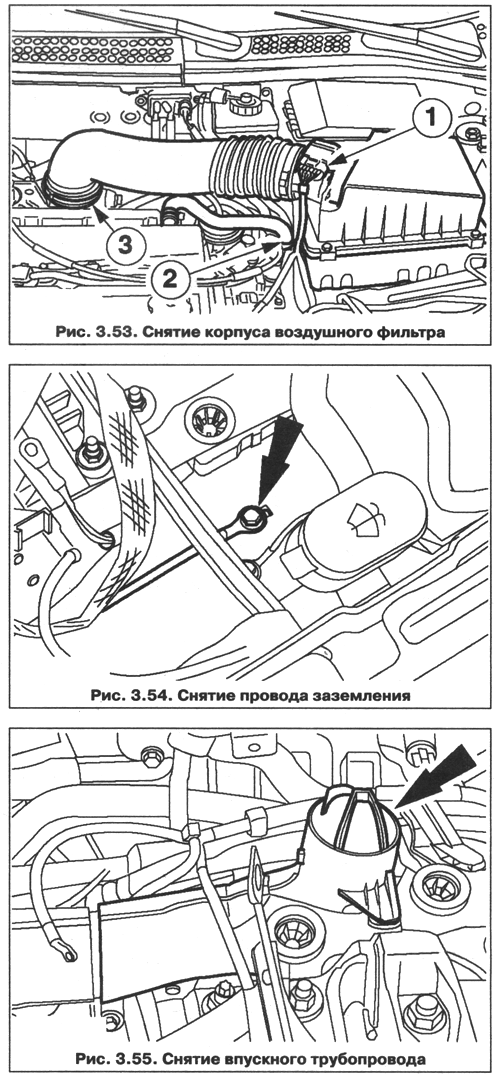 1
3
2
Рис. 3.53. Снятие корпуса воздушного фильтра

Рис. 3.54. Снятие провода заземления

Рис. 3.55. Снятие впускного трубопровода